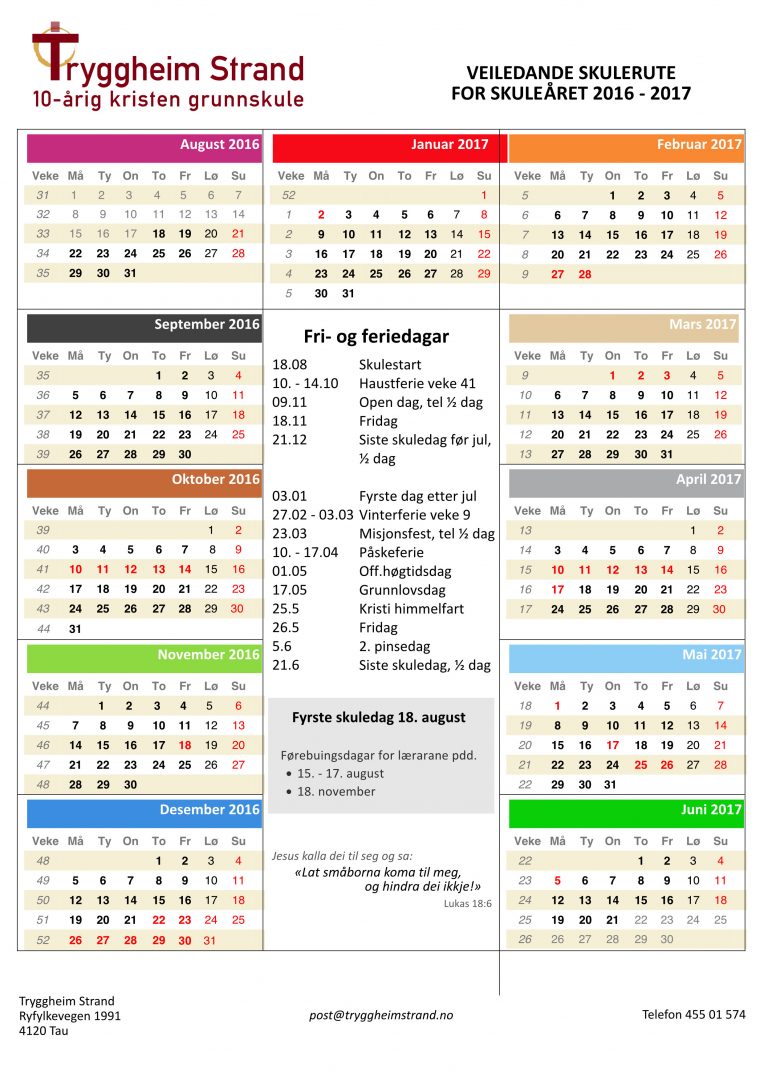 Tryggheim Strand
10-årig kristen grunnskule

VEILEDANDE SKULERUTE
FOR SKULEÅRET 2016 - 2017

August 2016

| Veke | Må | Ty | On | To | Fr | Lø | Su |
|---|---|---|---|---|---|---|---|
| 31 | 1 | 2 | 3 | 4 | 5 | 6 | 7 |
| 32 | 8 | 9 | 10 | 11 | 12 | 13 | 14 |
| 33 | 15 | 16 | 17 | 18 | 19 | 20 | 21 |
| 34 | 22 | 23 | 24 | 25 | 26 | 27 | 28 |
| 35 | 29 | 30 | 31 | | | | |

September 2016

| Veke | Må | Ty | On | To | Fr | Lø | Su |
|---|---|---|---|---|---|---|---|
| 35 | | | | 1 | 2 | 3 | 4 |
| 36 | 5 | 6 | 7 | 8 | 9 | 10 | 11 |
| 37 | 12 | 13 | 14 | 15 | 16 | 17 | 18 |
| 38 | 19 | 20 | 21 | 22 | 23 | 24 | 25 |
| 39 | 26 | 27 | 28 | 29 | 30 | | |

Oktober 2016

| Veke | Må | Ty | On | To | Fr | Lø | Su |
|---|---|---|---|---|---|---|---|
| 39 | | | | | | 1 | 2 |
| 40 | 3 | 4 | 5 | 6 | 7 | 8 | 9 |
| 41 | 10 | 11 | 12 | 13 | 14 | 15 | 16 |
| 42 | 17 | 18 | 19 | 20 | 21 | 22 | 23 |
| 43 | 24 | 25 | 26 | 27 | 28 | 29 | 30 |
| 44 | 31 | | | | | | |

November 2016

| Veke | Må | Ty | On | To | Fr | Lø | Su |
|---|---|---|---|---|---|---|---|
| 44 | | 1 | 2 | 3 | 4 | 5 | 6 |
| 45 | 7 | 8 | 9 | 10 | 11 | 12 | 13 |
| 46 | 14 | 15 | 16 | 17 | 18 | 19 | 20 |
| 47 | 21 | 22 | 23 | 24 | 25 | 26 | 27 |
| 48 | 28 | 29 | 30 | | | | |

Desember 2016

| Veke | Må | Ty | On | To | Fr | Lø | Su |
|---|---|---|---|---|---|---|---|
| 48 | | | | 1 | 2 | 3 | 4 |
| 49 | 5 | 6 | 7 | 8 | 9 | 10 | 11 |
| 50 | 12 | 13 | 14 | 15 | 16 | 17 | 18 |
| 51 | 19 | 20 | 21 | 22 | 23 | 24 | 25 |
| 52 | 26 | 27 | 28 | 29 | 30 | 31 | |

Januar 2017

| Veke | Må | Ty | On | To | Fr | Lø | Su |
|---|---|---|---|---|---|---|---|
| 52 | | | | | | | 1 |
| 1 | 2 | 3 | 4 | 5 | 6 | 7 | 8 |
| 2 | 9 | 10 | 11 | 12 | 13 | 14 | 15 |
| 3 | 16 | 17 | 18 | 19 | 20 | 21 | 22 |
| 4 | 23 | 24 | 25 | 26 | 27 | 28 | 29 |
| 5 | 30 | 31 | | | | | |

Fri- og feriedagar
18.08 Skulestart
10. - 14.10 Haustferie veke 41
09.11 Open dag, tel ½ dag
18.11 Fridag
21.12 Siste skuledag før jul, ½ dag

03.01 Fyrste dag etter jul
27.02 - 03.03 Vinterferie veke 9
23.03 Misjonsfest, tel ½ dag
10. - 17.04 Påskeferie
01.05 Off.høgtidsdag
17.05 Grunnlovsdag
25.5 Kristi himmelfart
26.5 Fridag
5.6 2. pinsedag
21.6 Siste skuledag, ½ dag

Fyrste skuledag 18. august

Førebuingsdagar for lærarane pdd.
• 15. - 17. august
• 18. november

Jesus kalla dei til seg og sa:
«Lat småborna koma til meg, og hindra dei ikkje!»
Lukas 18:6

Februar 2017

| Veke | Må | Ty | On | To | Fr | Lø | Su |
|---|---|---|---|---|---|---|---|
| 5 | | | 1 | 2 | 3 | 4 | 5 |
| 6 | 6 | 7 | 8 | 9 | 10 | 11 | 12 |
| 7 | 13 | 14 | 15 | 16 | 17 | 18 | 19 |
| 8 | 20 | 21 | 22 | 23 | 24 | 25 | 26 |
| 9 | 27 | 28 | | | | | |

Mars 2017

| Veke | Må | Ty | On | To | Fr | Lø | Su |
|---|---|---|---|---|---|---|---|
| 9 | | | 1 | 2 | 3 | 4 | 5 |
| 10 | 6 | 7 | 8 | 9 | 10 | 11 | 12 |
| 11 | 13 | 14 | 15 | 16 | 17 | 18 | 19 |
| 12 | 20 | 21 | 22 | 23 | 24 | 25 | 26 |
| 13 | 27 | 28 | 29 | 30 | 31 | | |

April 2017

| Veke | Må | Ty | On | To | Fr | Lø | Su |
|---|---|---|---|---|---|---|---|
| 13 | | | | | | 1 | 2 |
| 14 | 3 | 4 | 5 | 6 | 7 | 8 | 9 |
| 15 | 10 | 11 | 12 | 13 | 14 | 15 | 16 |
| 16 | 17 | 18 | 19 | 20 | 21 | 22 | 23 |
| 17 | 24 | 25 | 26 | 27 | 28 | 29 | 30 |

Mai 2017

| Veke | Må | Ty | On | To | Fr | Lø | Su |
|---|---|---|---|---|---|---|---|
| 18 | 1 | 2 | 3 | 4 | 5 | 6 | 7 |
| 19 | 8 | 9 | 10 | 11 | 12 | 13 | 14 |
| 20 | 15 | 16 | 17 | 18 | 19 | 20 | 21 |
| 21 | 22 | 23 | 24 | 25 | 26 | 27 | 28 |
| 22 | 29 | 30 | 31 | | | | |

Juni 2017

| Veke | Må | Ty | On | To | Fr | Lø | Su |
|---|---|---|---|---|---|---|---|
| 22 | | | | 1 | 2 | 3 | 4 |
| 23 | 5 | 6 | 7 | 8 | 9 | 10 | 11 |
| 24 | 12 | 13 | 14 | 15 | 16 | 17 | 18 |
| 25 | 19 | 20 | 21 | 22 | 23 | 24 | 25 |
| 26 | 26 | 27 | 28 | 29 | 30 | | |

Tryggheim Strand
Ryfylkevegen 1991
4120 Tau

post@tryggheimstrand.no

Telefon 455 01 574